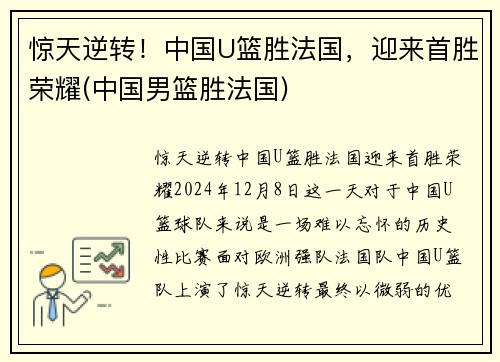 惊天逆转！中国U篮胜法国，迎来首胜荣耀(中国男篮胜法国)

惊天逆转中国U篮胜法国迎来首胜荣耀2024年12月8日这一天对于中国U篮球队来说是一场难以忘怀的历史性比赛面对欧洲强队法国队中国U篮队上演了惊天逆转最终以微弱的优